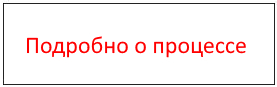 Подробно о процессе